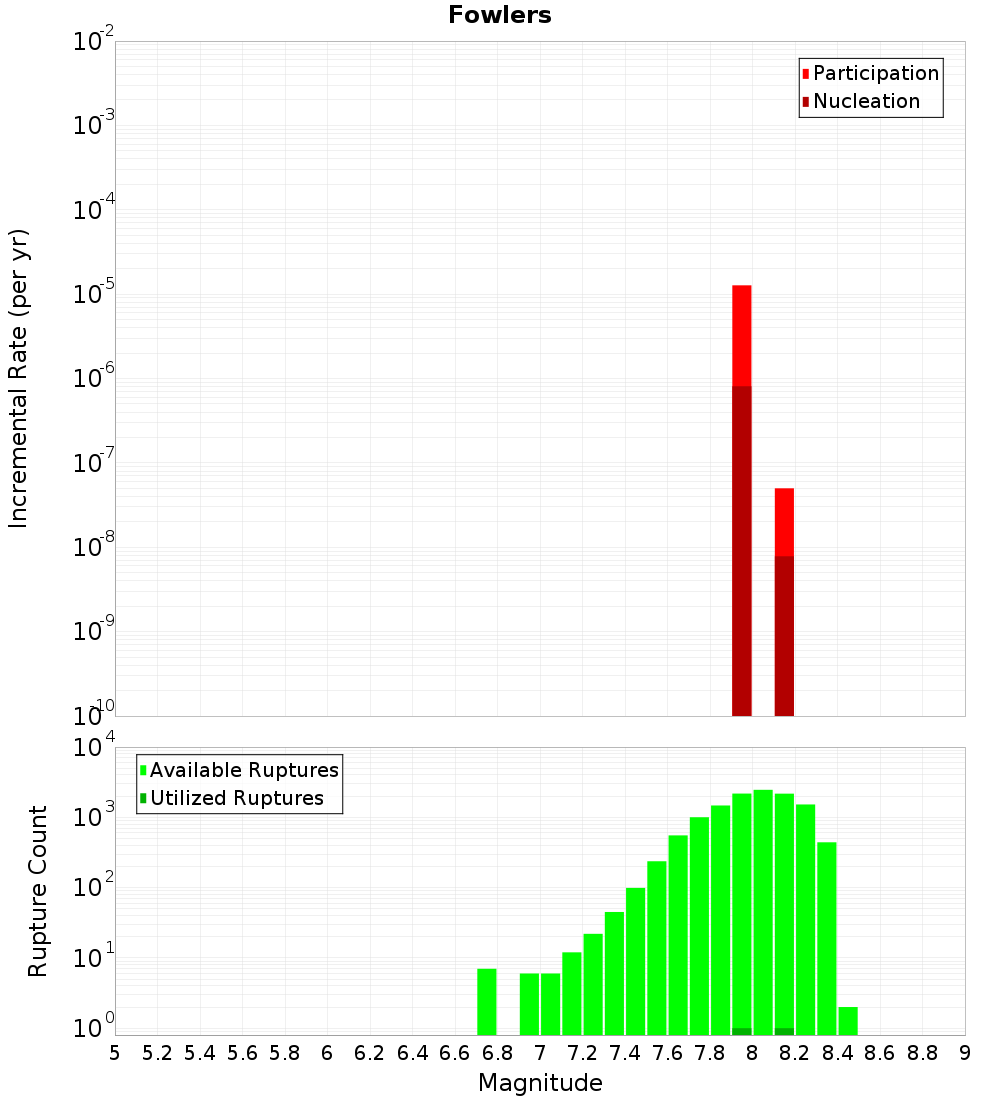 Fowlers

Incremental Rate (per yr)

$10^{-2}$
$10^{-3}$
$10^{-4}$
$10^{-5}$
$10^{-6}$
$10^{-7}$
$10^{-8}$
$10^{-9}$
$10^{-10}$

Participation
Nucleation

Rupture Count

$10^{4}$
$10^{3}$
$10^{2}$
$10^{1}$
$10^{0}$

Available Ruptures
Utilized Ruptures

5 5.2 5.4 5.6 5.8 6 6.2 6.4 6.6 6.8 7 7.2 7.4 7.6 7.8 8 8.2 8.4 8.6 8.8 9

Magnitude